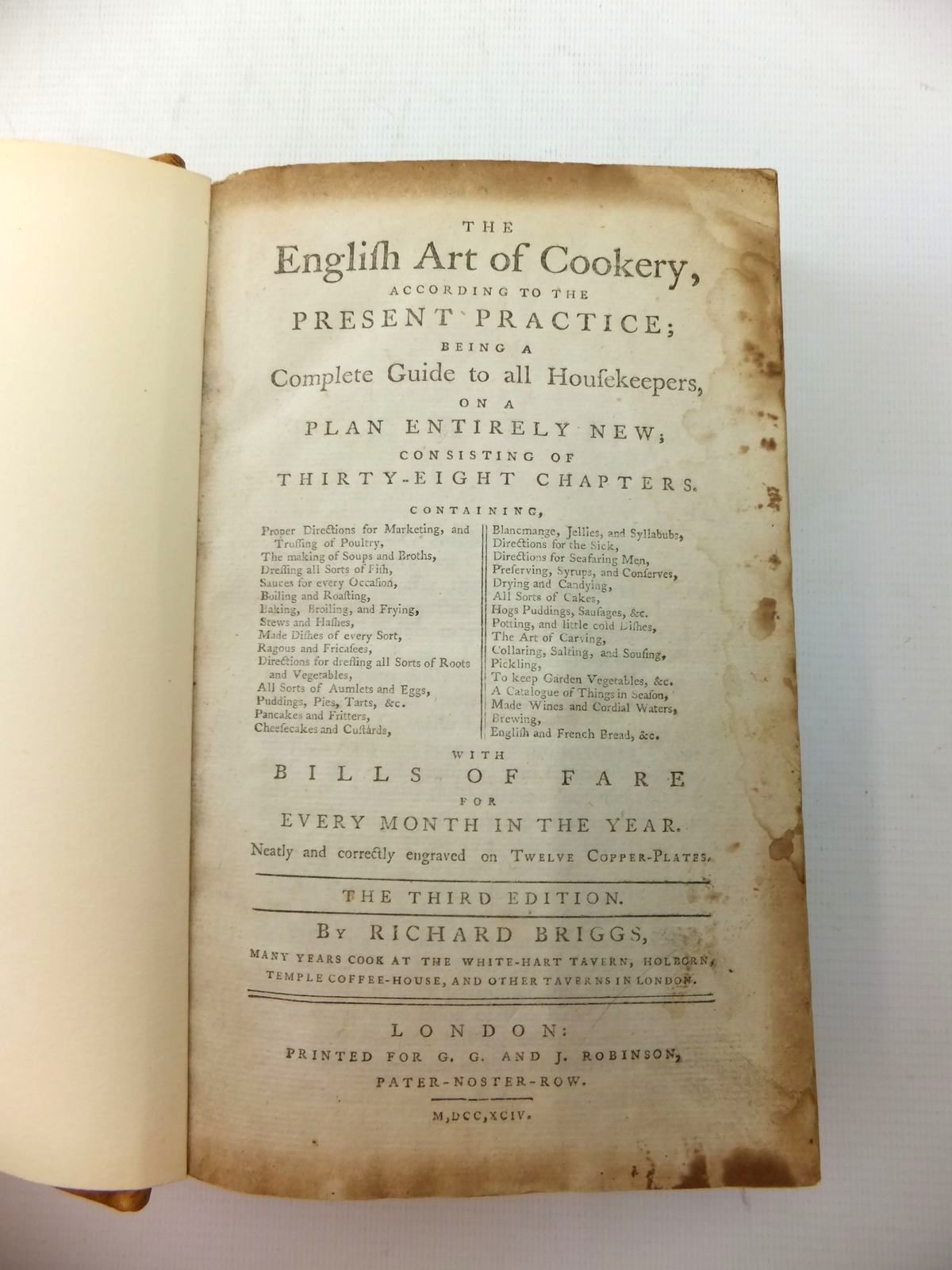 THE
English Art of Cookery,
ACCORDING TO THE
PRESENT PRACTICE;
BEING A
Complete Guide to all Housekeepers,
ON A
PLAN ENTIRELY NEW;
CONSISTING OF
THIRTY-EIGHT CHAPTERS.

CONTAINING,

Proper Directions for Marketing, and Trussing of Poultry,
The making of Soups and Broths,
Dressing all Sorts of Fish,
Sauces for every Occasion,
Boiling and Roasting,
Baking, Broiling, and Frying,
Stews and Hashes,
Made Dishes of every Sort,
Ragous and Fricasees,
Directions for dressing all Sorts of Roots and Vegetables,
All Sorts of Aumlets and Eggs,
Puddings, Pies, Tarts, &c.
Pancakes and Fritters,
Cheesecakes and Custards,

Blancmange, Jellies, and Syllabubs,
Directions for the Sick,
Directions for Seafaring Men,
Preserving, Syrups, and Conserves,
Drying and Candying,
All Sorts of Cakes,
Hogs Puddings, Sausages, &c.
Potting, and little cold Dishes,
The Art of Carving,
Collaring, Salting, and Sousing,
Pickling,
To keep Garden Vegetables, &c.
A Catalogue of Things in Season,
Made Wines and Cordial Waters,
Brewing,
English and French Bread, &c.

WITH
BILLS OF FARE
FOR
EVERY MONTH IN THE YEAR.
Neatly and correctly engraved on TWELVE COPPER-PLATES.

THE THIRD EDITION.

BY RICHARD BRIGGS,
MANY YEARS COOK AT THE WHITE-HART TAVERN, HOLBORN, TEMPLE COFFEE-HOUSE, AND OTHER TAVERNS IN LONDON.

LONDON:
PRINTED FOR G. G. AND J. ROBINSON,
PATER-NOSTER-ROW.

M,DCC,XCIV.